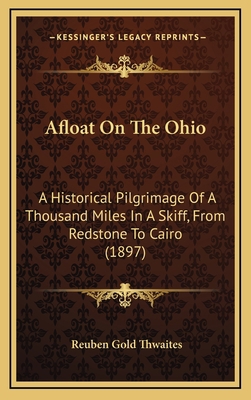 —KESSINGER'S LEGACY REPRINTS—

Afloat On The Ohio

A Historical Pilgrimage Of A Thousand Miles In A Skiff, From Redstone To Cairo (1897)

Reuben Gold Thwaites